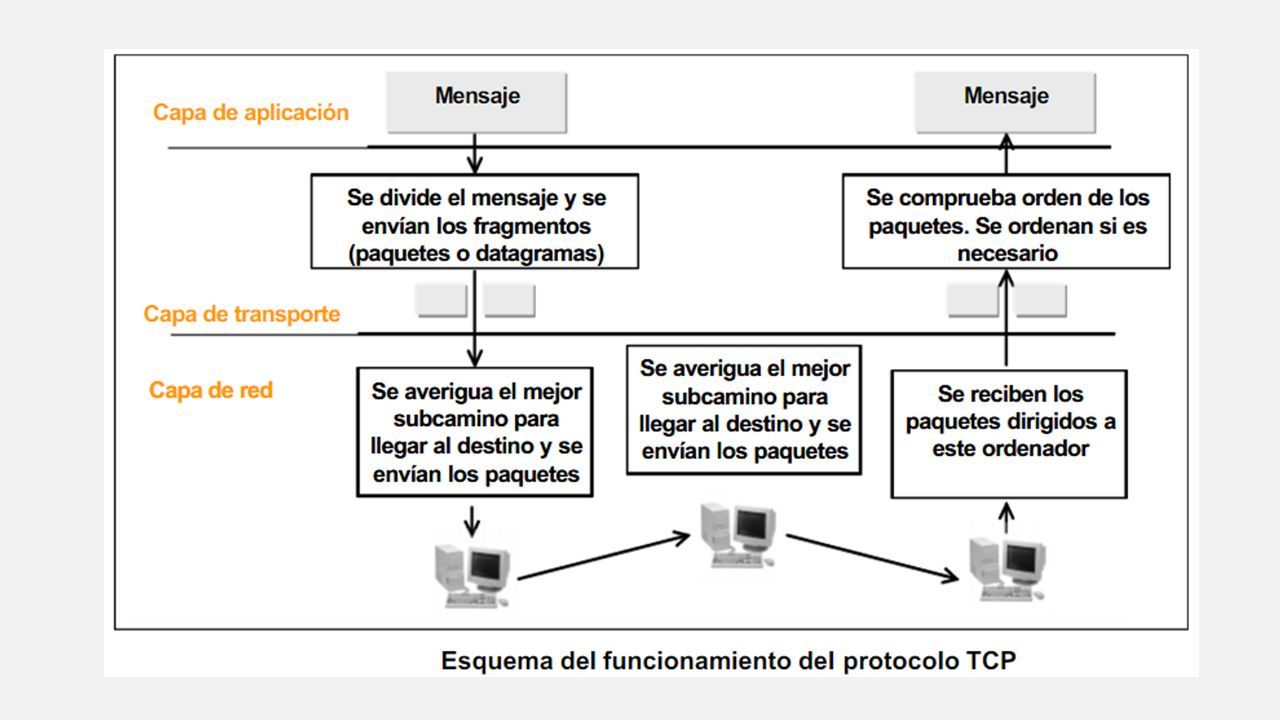 Capa de aplicación

Mensaje

Mensaje

Se divide el mensaje y se envían los fragmentos (paquetes o datagramas)

Se comprueba orden de los paquetes. Se ordenan si es necesario

Capa de transporte

Capa de red

Se averigua el mejor subcamino para llegar al destino y se envían los paquetes

Se averigua el mejor subcamino para llegar al destino y se envían los paquetes

Se reciben los paquetes dirigidos a este ordenador

Esquema del funcionamiento del protocolo TCP